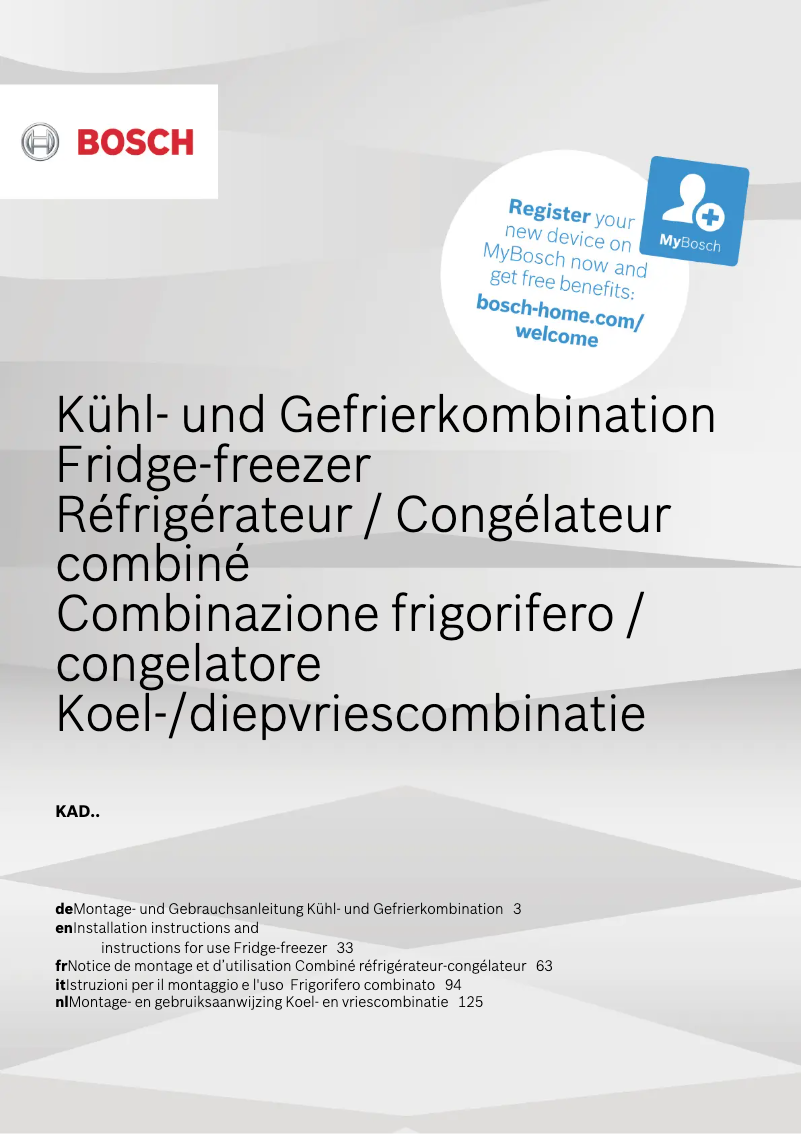 BOSCH

Register your new device on MyBosch now and get free benefits: bosch-home.com/welcome

MyBosch

Kühl- und Gefrierkombination
Fridge-freezer
Réfrigérateur / Congélateur combiné
Combinazione frigorifero / congelatore
Koel-/diepvriescombinatie

KAD..

deMontage- und Gebrauchsanleitung Kühl- und Gefrierkombination 3
enInstallation instructions and instructions for use Fridge-freezer 33
frNotice de montage et d'utilisation Combiné réfrigérateur-congélateur 63
itIstruzioni per il montaggio e l'uso Frigorifero combinato 94
nlMontage- en gebruiksaanwijzing Koel- en vriescombinatie 125